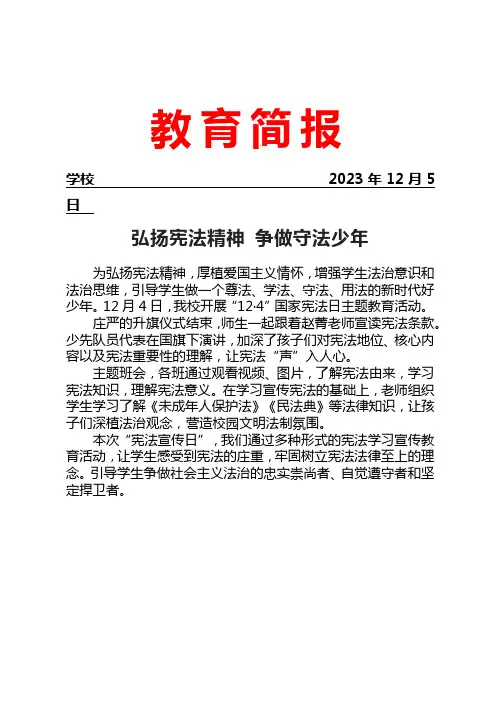 教育简报

学校 2023 年 12 月 5 日

弘扬宪法精神 争做守法少年

为弘扬宪法精神，厚植爱国主义情怀，增强学生法治意识和法治思维，引导学生做一个尊法、学法、守法、用法的新时代好少年。12 月 4 日，我校开展“12·4”国家宪法日主题教育活动。

庄严的升旗仪式结束，师生一起跟着赵菁老师宣读宪法条款。少先队员代表在国旗下演讲，加深了孩子们对宪法地位、核心内容以及宪法重要性的理解，让宪法“声”入人心。

主题班会，各班通过观看视频、图片，了解宪法由来，学习宪法知识，理解宪法意义。在学习宣传宪法的基础上，老师组织学生学习了解《未成年人保护法》《民法典》等法律知识，让孩子们深植法治观念，营造校园文明法制氛围。

本次“宪法宣传日”，我们通过多种形式的宪法学习宣传教育活动，让学生感受到宪法的庄重，牢固树立宪法法律至上的理念。引导学生争做社会主义法治的忠实崇尚者、自觉遵守者和坚定捍卫者。